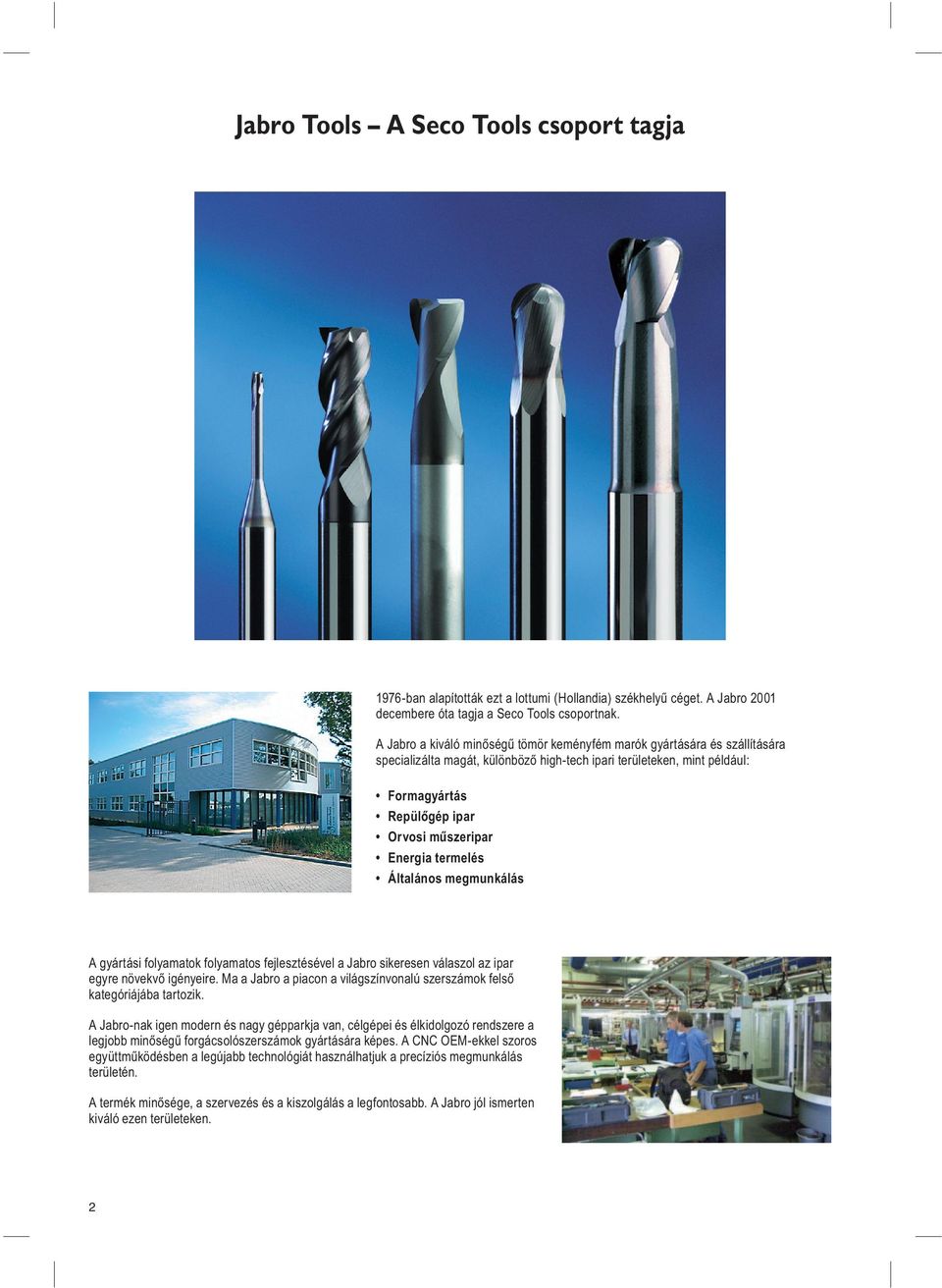 Jabro Tools – A Seco Tools csoport tagja

1976-ban alapították ezt a lottumi (Hollandia) székhelyű céget. A Jabro 2001 decembere óta tagja a Seco Tools csoportnak.

A Jabro a kiváló minőségű tömör keményfém marók gyártására és szállítására specializálta magát, különböző high-tech ipari területeken, mint például:

• Formagyártás
• Repülőgép ipar
• Orvosi műszeripar
• Energia termelés
• Általános megmunkálás

A gyártási folyamatok folyamatos fejlesztésével a Jabro sikeresen válaszol az ipar egyre növekvő igényeire. Ma a Jabro a piacon a világszínvonalú szerszámok felső kategóriájába tartozik.

A Jabro-nak igen modern és nagy gépparkja van, célgépei és élkidolgozó rendszere a legjobb minőségű forgácsolószerszámok gyártására képes. A CNC OEM-ekkel szoros együttműködésben a legújabb technológiát használhatjuk a precíziós megmunkálás területén.

A termék minősége, a szervezés és a kiszolgálás a legfontosabb. A Jabro jól ismerten kiváló ezen területeken.

2